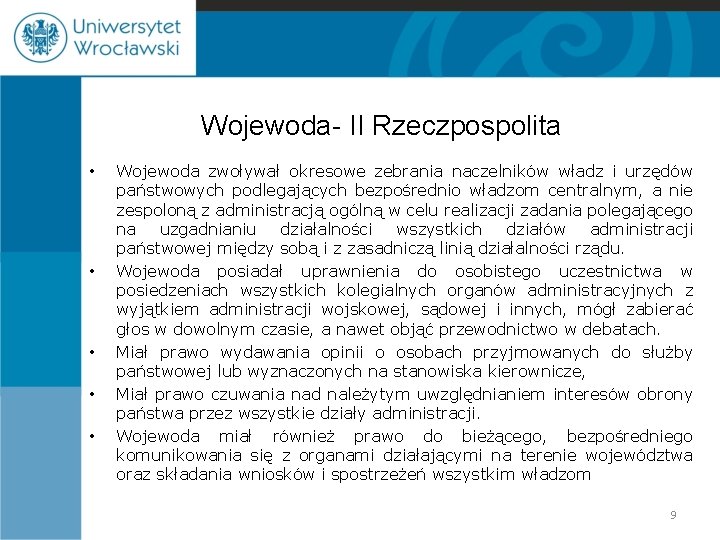 Uniwersytet Wrocławski

Wojewoda- II Rzeczpospolita

• Wojewoda zwoływał okresowe zebrania naczelników władz i urzędów państwowych podlegających bezpośrednio władzom centralnym, a nie zespoloną z administracją ogólną w celu realizacji zadania polegającego na uzgadnianiu działalności wszystkich działów administracji państwowej między sobą i z zasadniczą linią działalności rządu.

• Wojewoda posiadał uprawnienia do osobistego uczestnictwa w posiedzeniach wszystkich kolegialnych organów administracyjnych z wyjątkiem administracji wojskowej, sądowej i innych, mógł zabierać głos w dowolnym czasie, a nawet objąć przewodnictwo w debatach.

• Miał prawo wydawania opinii o osobach przyjmowanych do służby państwowej lub wyznaczonych na stanowiska kierownicze,

• Miał prawo czuwania nad należytym uwzględnianiem interesów obrony państwa przez wszystkie działy administracji.

• Wojewoda miał również prawo do bieżącego, bezpośredniego komunikowania się z organami działającymi na terenie województwa oraz składania wniosków i spostrzeżeń wszystkim władzom

9